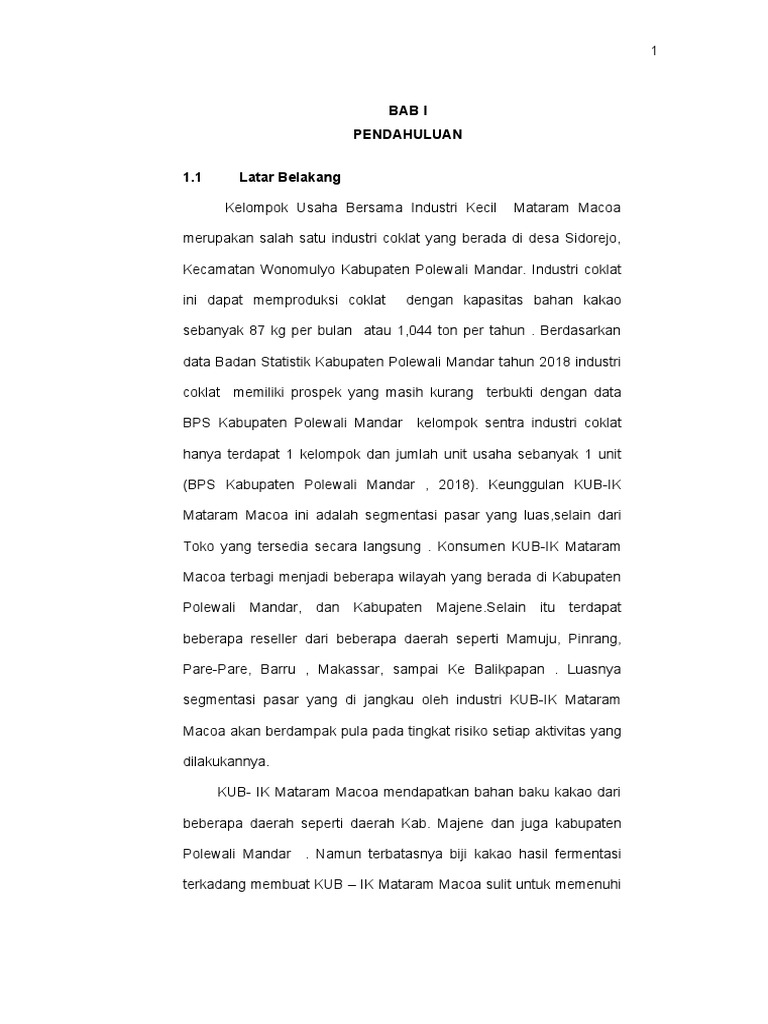 1

BAB I
PENDAHULUAN

1.1 Latar Belakang

Kelompok Usaha Bersama Industri Kecil Mataram Macoa merupakan salah satu industri coklat yang berada di desa Sidorejo, Kecamatan Wonomulyo Kabupaten Polewali Mandar. Industri coklat ini dapat memproduksi coklat dengan kapasitas bahan kakao sebanyak 87 kg per bulan atau 1,044 ton per tahun . Berdasarkan data Badan Statistik Kabupaten Polewali Mandar tahun 2018 industri coklat memiliki prospek yang masih kurang terbukti dengan data BPS Kabupaten Polewali Mandar kelompok sentra industri coklat hanya terdapat 1 kelompok dan jumlah unit usaha sebanyak 1 unit (BPS Kabupaten Polewali Mandar , 2018). Keunggulan KUB-IK Mataram Macoa ini adalah segmentasi pasar yang luas,selain dari Toko yang tersedia secara langsung . Konsumen KUB-IK Mataram Macoa terbagi menjadi beberapa wilayah yang berada di Kabupaten Polewali Mandar, dan Kabupaten Majene.Selain itu terdapat beberapa reseller dari beberapa daerah seperti Mamuju, Pinrang, Pare-Pare, Barru , Makassar, sampai Ke Balikpapan . Luasnya segmentasi pasar yang di jangkau oleh industri KUB-IK Mataram Macoa akan berdampak pula pada tingkat risiko setiap aktivitas yang dilakukannya.

KUB- IK Mataram Macoa mendapatkan bahan baku kakao dari beberapa daerah seperti daerah Kab. Majene dan juga kabupaten Polewali Mandar . Namun terbatasnya biji kakao hasil fermentasi terkadang membuat KUB – IK Mataram Macoa sulit untuk memenuhi